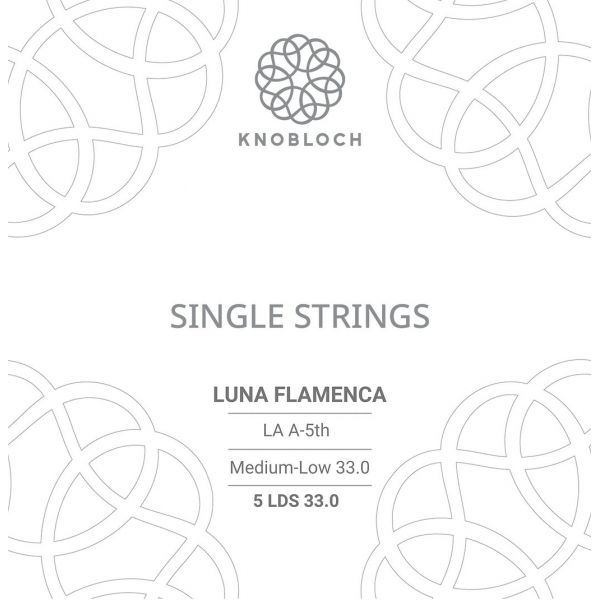 KNOBLOCH

SINGLE STRINGS

LUNA FLAMENCA

LA A-5th

Medium-Low 33.0

5 LDS 33.0